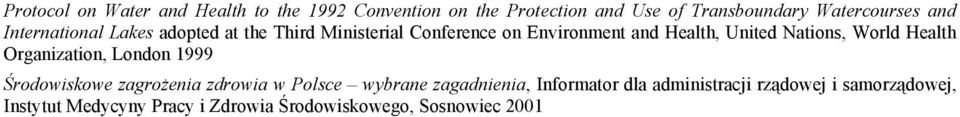 Protocol on Water and Health to the 1992 Convention on the Protection and Use of Transboundary Watercourses and International Lakes adopted at the Third Ministerial Conference on Environment and Health, United Nations, World Health Organization, London 1999

Środowiskowe zagrożenia zdrowia w Polsce – wybrane zagadnienia, Informator dla administracji rządowej i samorządowej, Instytut Medycyny Pracy i Zdrowia Środowiskowego, Sosnowiec 2001